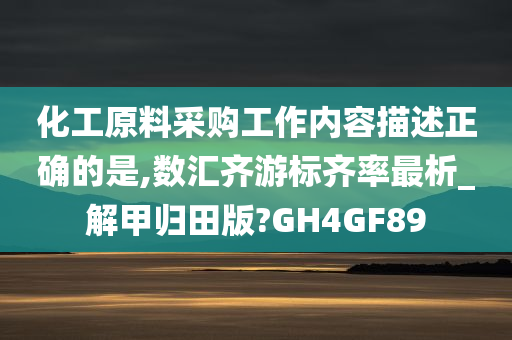 化工原料采购工作内容描述正确的是,数汇齐游标齐率最析_解甲归田版?GH4GF89